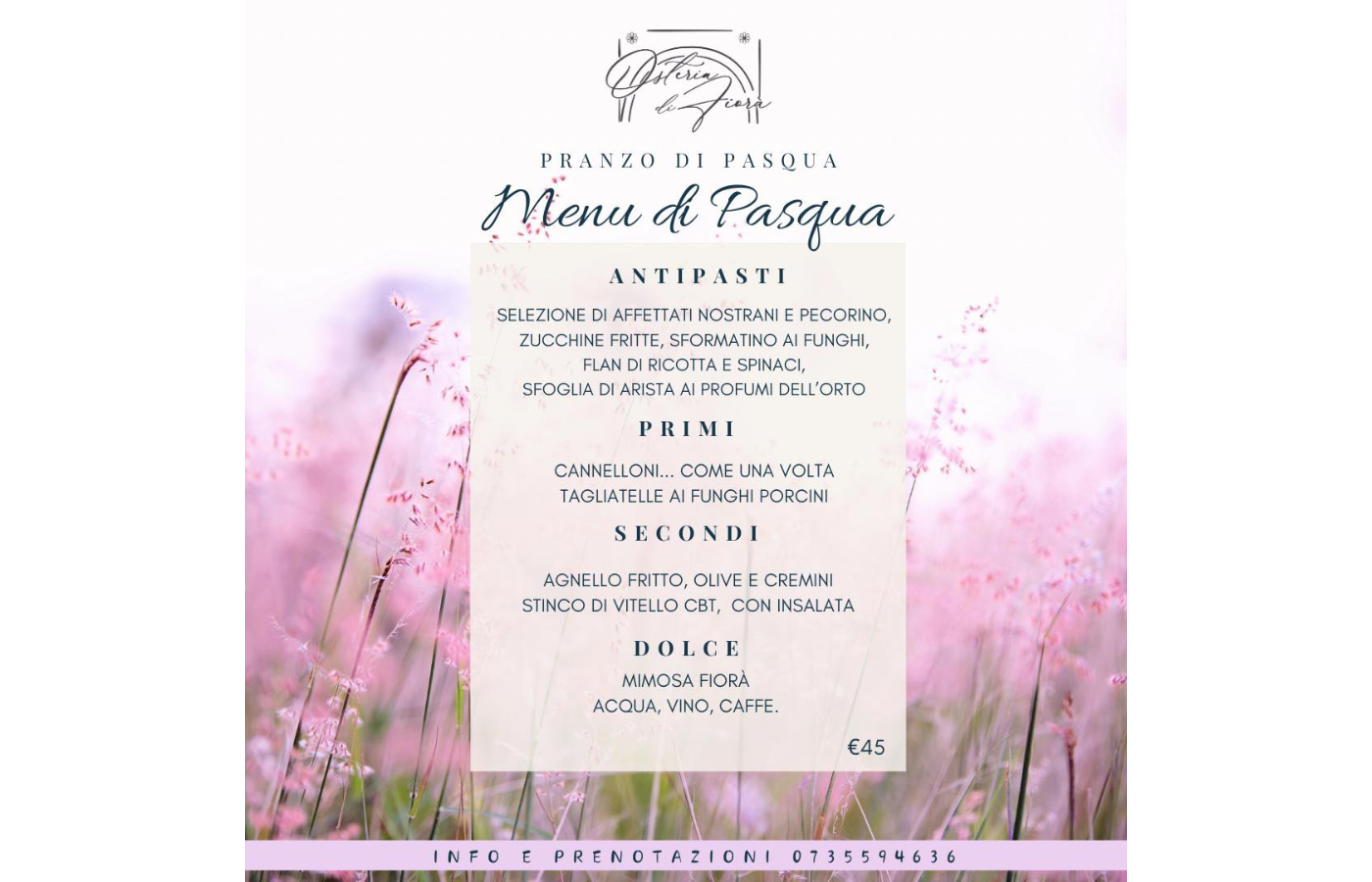 Osteria di Fiorà

PRANZO DI PASQUA

Menu di Pasqua

ANTIPASTI

SELEZIONE DI AFFETTATI NOSTRANI E PECORINO,
ZUCCHINE FRITTE, SFORMATINO AI FUNGHI,
FLAN DI RICOTTA E SPINACI,
SFOGLIA DI ARISTA AI PROFUMI DELL'ORTO

PRIMI

CANNELLONI... COME UNA VOLTA
TAGLIATELLE AI FUNGHI PORCINI

SECONDI

AGNELLO FRITTO, OLIVE E CREMINI
STINCO DI VITELLO CBT, CON INSALATA

DOLCE

MIMOSA FIORÀ
ACQUA, VINO, CAFFE.

€45

INFO E PRENOTAZIONI 0735594636